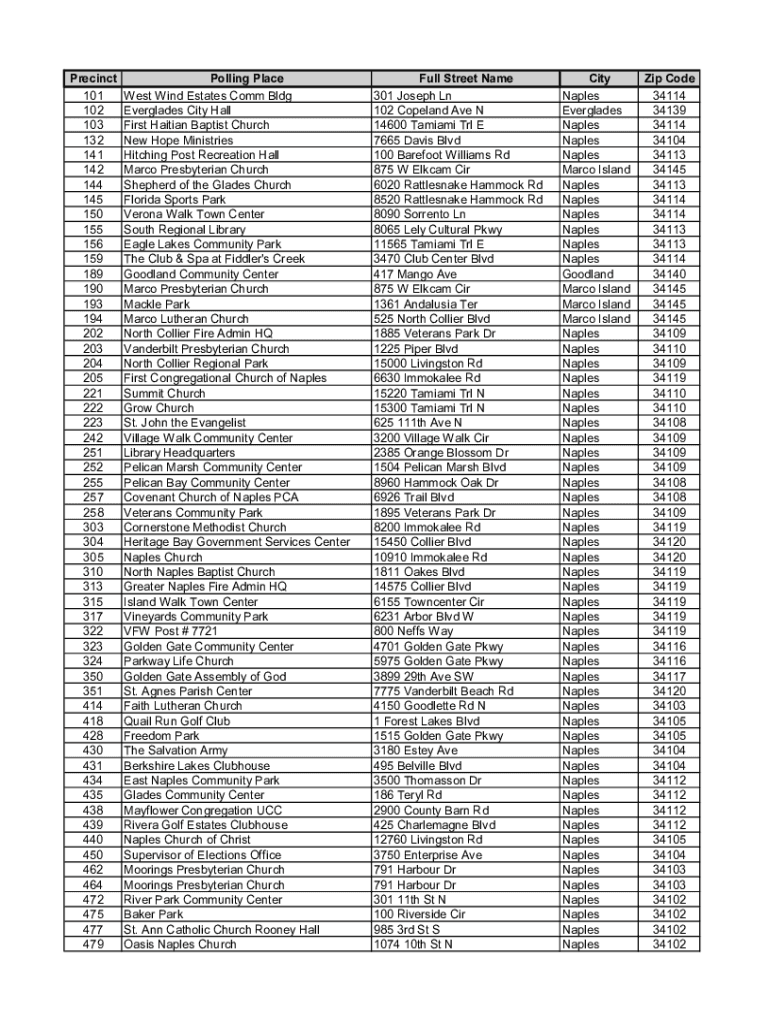 | Precinct | Polling Place | Full Street Name | City | Zip Code |
|---|---|---|---|---|
| 101 | West Wind Estates Comm Bldg | 301 Joseph Ln | Naples | 34114 |
| 102 | Everglades City Hall | 102 Copeland Ave N | Everglades | 34139 |
| 103 | First Haitian Baptist Church | 14600 Tamiami Trl E | Naples | 34114 |
| 132 | New Hope Ministries | 7665 Davis Blvd | Naples | 34104 |
| 141 | Hitching Post Recreation Hall | 100 Barefoot Williams Rd | Naples | 34113 |
| 142 | Marco Presbyterian Church | 875 W Elkcam Cir | Marco Island | 34145 |
| 144 | Shepherd of the Glades Church | 6020 Rattlesnake Hammock Rd | Naples | 34113 |
| 145 | Florida Sports Park | 8520 Rattlesnake Hammock Rd | Naples | 34114 |
| 150 | Verona Walk Town Center | 8090 Sorrento Ln | Naples | 34114 |
| 155 | South Regional Library | 8065 Lely Cultural Pkwy | Naples | 34113 |
| 156 | Eagle Lakes Community Park | 11565 Tamiami Trl E | Naples | 34113 |
| 159 | The Club & Spa at Fiddler's Creek | 3470 Club Center Blvd | Naples | 34114 |
| 189 | Goodland Community Center | 417 Mango Ave | Goodland | 34140 |
| 190 | Marco Presbyterian Church | 875 W Elkcam Cir | Marco Island | 34145 |
| 193 | Mackle Park | 1361 Andalusia Ter | Marco Island | 34145 |
| 194 | Marco Lutheran Church | 525 North Collier Blvd | Marco Island | 34145 |
| 202 | North Collier Fire Admin HQ | 1885 Veterans Park Dr | Naples | 34109 |
| 203 | Vanderbilt Presbyterian Church | 1225 Piper Blvd | Naples | 34110 |
| 204 | North Collier Regional Park | 15000 Livingston Rd | Naples | 34109 |
| 205 | First Congregational Church of Naples | 6630 Immokalee Rd | Naples | 34119 |
| 221 | Summit Church | 15220 Tamiami Trl N | Naples | 34110 |
| 222 | Grow Church | 15300 Tamiami Trl N | Naples | 34110 |
| 223 | St. John the Evangelist | 625 111th Ave N | Naples | 34108 |
| 242 | Village Walk Community Center | 3200 Village Walk Cir | Naples | 34109 |
| 251 | Library Headquarters | 2385 Orange Blossom Dr | Naples | 34109 |
| 252 | Pelican Marsh Community Center | 1504 Pelican Marsh Blvd | Naples | 34109 |
| 255 | Pelican Bay Community Center | 8960 Hammock Oak Dr | Naples | 34108 |
| 257 | Covenant Church of Naples PCA | 6926 Trail Blvd | Naples | 34108 |
| 258 | Veterans Community Park | 1895 Veterans Park Dr | Naples | 34109 |
| 303 | Cornerstone Methodist Church | 8200 Immokalee Rd | Naples | 34119 |
| 304 | Heritage Bay Government Services Center | 15450 Collier Blvd | Naples | 34120 |
| 305 | Naples Church | 10910 Immokalee Rd | Naples | 34120 |
| 310 | North Naples Baptist Church | 1811 Oakes Blvd | Naples | 34119 |
| 313 | Greater Naples Fire Admin HQ | 14575 Collier Blvd | Naples | 34119 |
| 315 | Island Walk Town Center | 6155 Towncenter Cir | Naples | 34119 |
| 317 | Vineyards Community Park | 6231 Arbor Blvd W | Naples | 34119 |
| 322 | VFW Post # 7721 | 800 Neffs Way | Naples | 34119 |
| 323 | Golden Gate Community Center | 4701 Golden Gate Pkwy | Naples | 34116 |
| 324 | Parkway Life Church | 5975 Golden Gate Pkwy | Naples | 34116 |
| 350 | Golden Gate Assembly of God | 3899 29th Ave SW | Naples | 34117 |
| 351 | St. Agnes Parish Center | 7775 Vanderbilt Beach Rd | Naples | 34120 |
| 414 | Faith Lutheran Church | 4150 Goodlette Rd N | Naples | 34103 |
| 418 | Quail Run Golf Club | 1 Forest Lakes Blvd | Naples | 34105 |
| 428 | Freedom Park | 1515 Golden Gate Pkwy | Naples | 34105 |
| 430 | The Salvation Army | 3180 Estey Ave | Naples | 34104 |
| 431 | Berkshire Lakes Clubhouse | 495 Belville Blvd | Naples | 34104 |
| 434 | East Naples Community Park | 3500 Thomasson Dr | Naples | 34112 |
| 435 | Glades Community Center | 186 Teryl Rd | Naples | 34112 |
| 438 | Mayflower Congregation UCC | 2900 County Barn Rd | Naples | 34112 |
| 439 | Rivera Golf Estates Clubhouse | 425 Charlemagne Blvd | Naples | 34112 |
| 440 | Naples Church of Christ | 12760 Livingston Rd | Naples | 34105 |
| 450 | Supervisor of Elections Office | 3750 Enterprise Ave | Naples | 34104 |
| 462 | Moorings Presbyterian Church | 791 Harbour Dr | Naples | 34103 |
| 464 | Moorings Presbyterian Church | 791 Harbour Dr | Naples | 34103 |
| 472 | River Park Community Center | 301 11th St N | Naples | 34102 |
| 475 | Baker Park | 100 Riverside Cir | Naples | 34102 |
| 477 | St. Ann Catholic Church Rooney Hall | 985 3rd St S | Naples | 34102 |
| 479 | Oasis Naples Church | 1074 10th St N | Naples | 34102 |